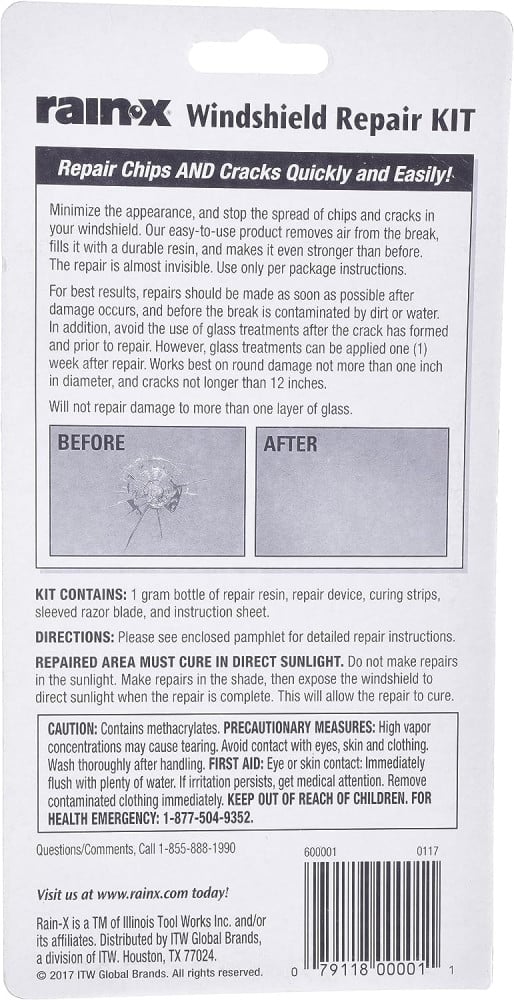 rain·x Windshield Repair KIT

Repair Chips AND Cracks Quickly and Easily!

Minimize the appearance, and stop the spread of chips and cracks in your windshield. Our easy-to-use product removes air from the break, fills it with a durable resin, and makes it even stronger than before. The repair is almost invisible. Use only per package instructions.

For best results, repairs should be made as soon as possible after damage occurs, and before the break is contaminated by dirt or water. In addition, avoid the use of glass treatments after the crack has formed and prior to repair. However, glass treatments can be applied one (1) week after repair. Works best on round damage not more than one inch in diameter, and cracks not longer than 12 inches.

Will not repair damage to more than one layer of glass.

BEFORE

AFTER

KIT CONTAINS: 1 gram bottle of repair resin, repair device, curing strips, sleeved razor blade, and instruction sheet.

DIRECTIONS: Please see enclosed pamphlet for detailed repair instructions.

REPAIRED AREA MUST CURE IN DIRECT SUNLIGHT. Do not make repairs in the sunlight. Make repairs in the shade, then expose the windshield to direct sunlight when the repair is complete. This will allow the repair to cure.

CAUTION: Contains methacrylates. PRECAUTIONARY MEASURES: High vapor concentrations may cause tearing. Avoid contact with eyes, skin and clothing. Wash thoroughly after handling. FIRST AID: Eye or skin contact: Immediately flush with plenty of water. If irritation persists, get medical attention. Remove contaminated clothing immediately. KEEP OUT OF REACH OF CHILDREN. FOR HEALTH EMERGENCY: 1-877-504-9352.

Questions/Comments, Call 1-855-888-1990

600001 0117

Visit us at www.rainx.com today!

Rain-X is a TM of Illinois Tool Works Inc. and/or its affiliates. Distributed by ITW Global Brands, a division of ITW. Houston, TX 77024.
© 2017 ITW Global Brands. All rights reserved.

0 79118 00001 1